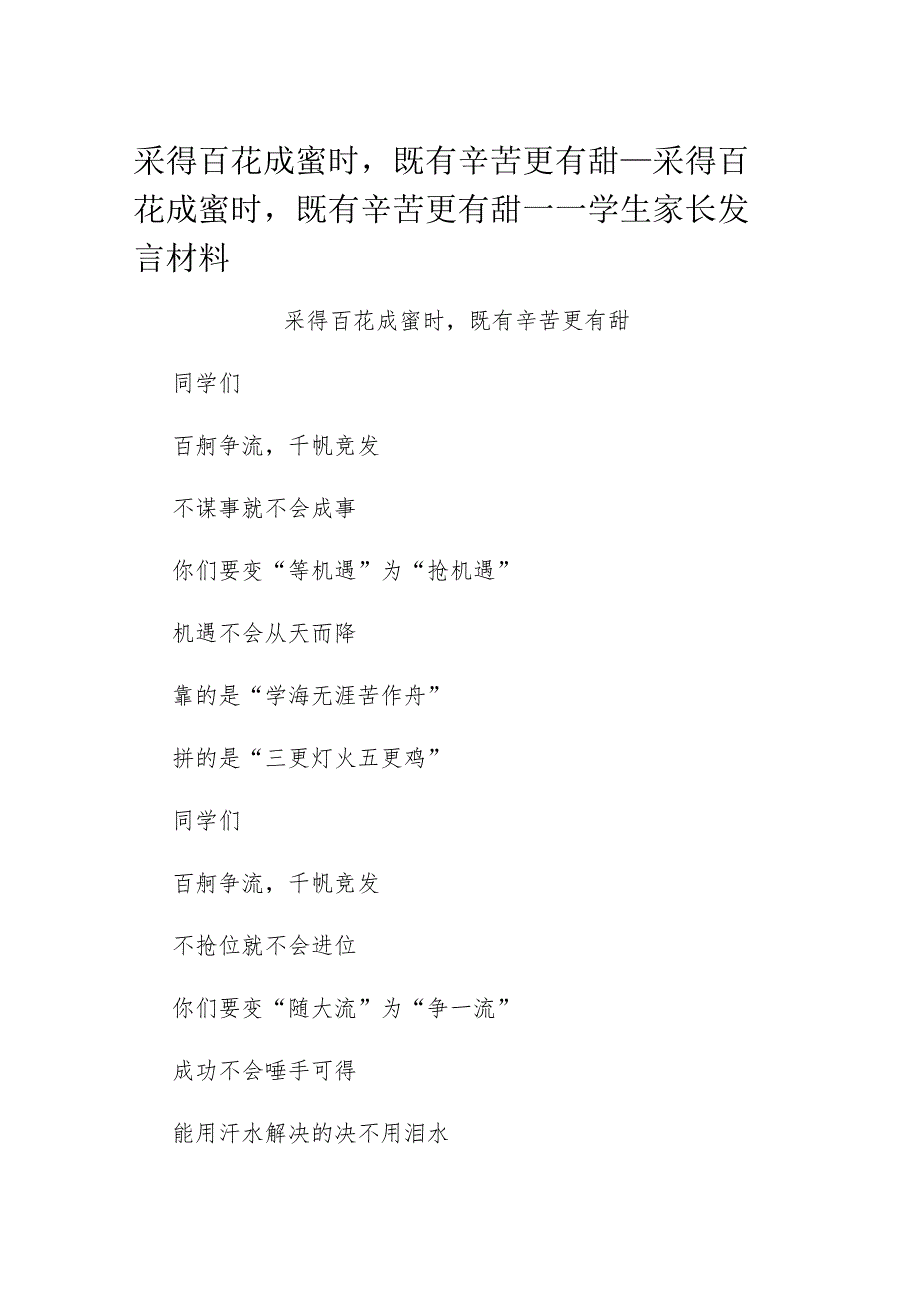 采得百花成蜜时，既有辛苦更有甜—采得百花成蜜时，既有辛苦更有甜一一学生家长发言材料

采得百花成蜜时，既有辛苦更有甜

同学们

百舸争流，千帆竞发

不谋事就不会成事

你们要变“等机遇”为“抢机遇”

机遇不会从天而降

靠的是“学海无涯苦作舟”

拼的是“三更灯火五更鸡”

同学们

百舸争流，千帆竞发

不抢位就不会进位

你们要变“随大流”为“争一流”

成功不会唾手可得

能用汗水解决的决不用泪水